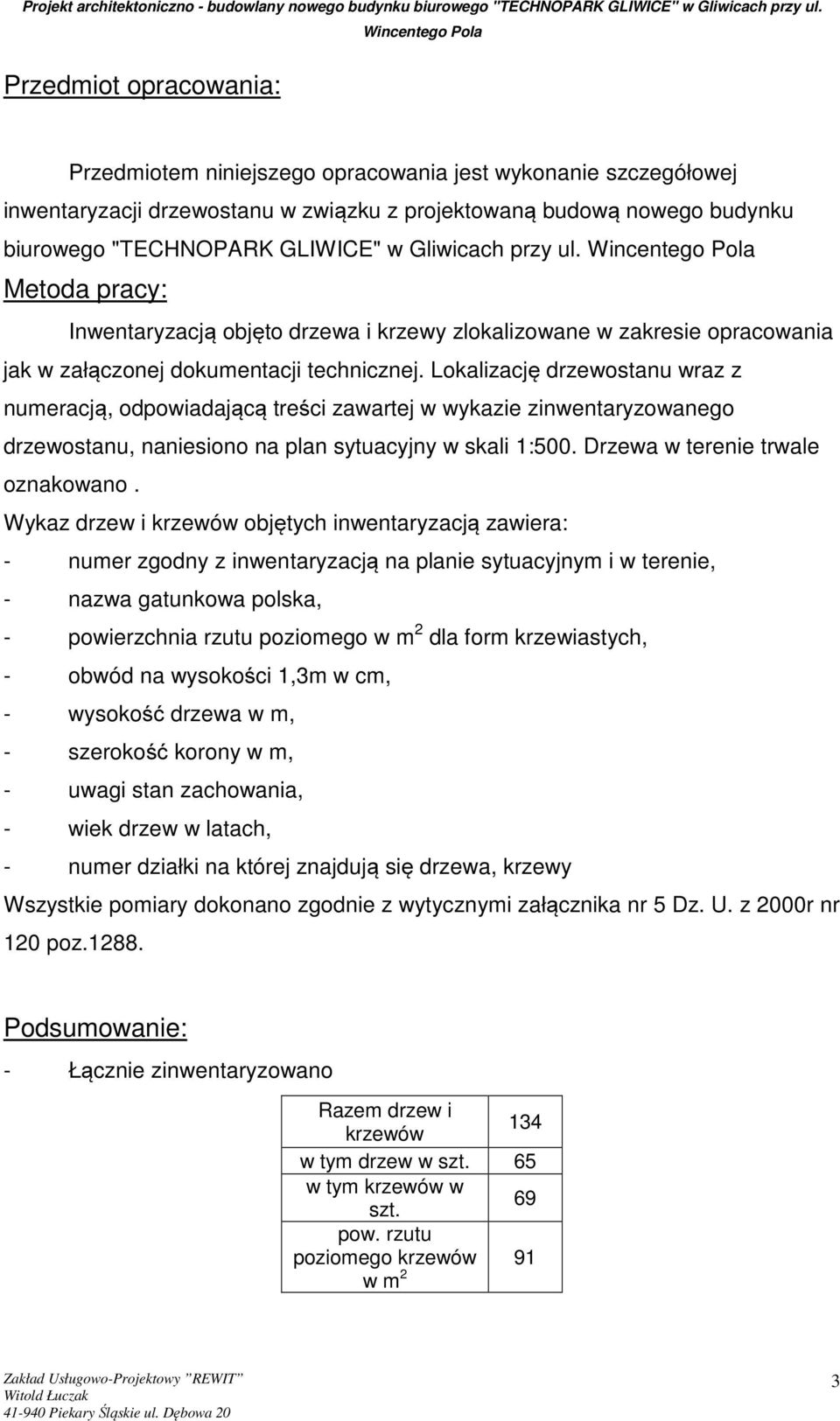 Projekt architektoniczno - budowlany nowego budynku biurowego "TECHNOPARK GLIWICE" w Gliwicach przy ul. Wincentego Pola

Przedmiot opracowania:

Przedmiotem niniejszego opracowania jest wykonanie szczegółowej inwentaryzacji drzewostanu w związku z projektowaną budową nowego budynku biurowego "TECHNOPARK GLIWICE" w Gliwicach przy ul. Wincentego Pola

Metoda pracy:

Inwentaryzacją objęto drzewa i krzewy zlokalizowane w zakresie opracowania jak w załączonej dokumentacji technicznej. Lokalizację drzewostanu wraz z numeracją, odpowiadającą treści zawartej w wykazie zinwentaryzowanego drzewostanu, naniesiono na plan sytuacyjny w skali 1:500. Drzewa w terenie trwale oznakowano .

Wykaz drzew i krzewów objętych inwentaryzacją zawiera:
- numer zgodny z inwentaryzacją na planie sytuacyjnym i w terenie,
- nazwa gatunkowa polska,
- powierzchnia rzutu poziomego w $m^2$ dla form krzewiastych,
- obwód na wysokości 1,3m w cm,
- wysokość drzewa w m,
- szerokość korony w m,
- uwagi stan zachowania,
- wiek drzew w latach,
- numer działki na której znajdują się drzewa, krzewy

Wszystkie pomiary dokonano zgodnie z wytycznymi załącznika nr 5 Dz. U. z 2000r nr 120 poz.1288.

Podsumowanie:

- Łącznie zinwentaryzowano

| Razem drzew i krzewów | 134 |
|---|---|
| w tym drzew w szt. | 65 |
| w tym krzewów w szt. | 69 |
| pow. rzutu poziomego krzewów w $m^2$ | 91 |

Zakład Usługowo-Projektowy "REWIT"
Witold Łuczak
41-940 Piekary Śląskie ul. Dębowa 20

3